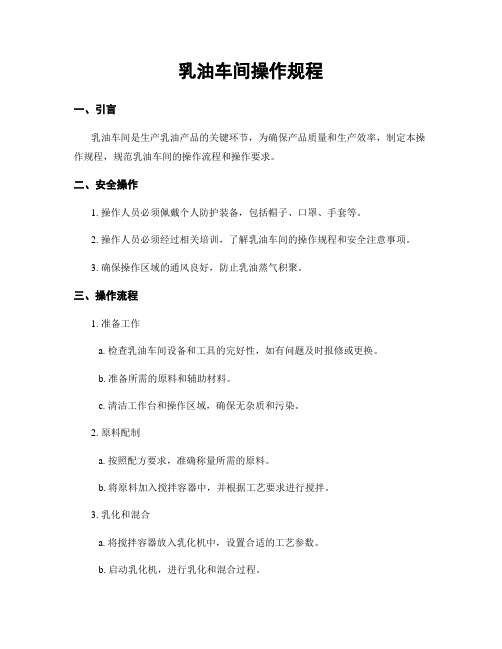 乳油车间操作规程

一、引言

乳油车间是生产乳油产品的关键环节，为确保产品质量和生产效率，制定本操作规程，规范乳油车间的操作流程和操作要求。

二、安全操作

1. 操作人员必须佩戴个人防护装备，包括帽子、口罩、手套等。

2. 操作人员必须经过相关培训，了解乳油车间的操作规程和安全注意事项。

3. 确保操作区域的通风良好，防止乳油蒸气积聚。

三、操作流程

1. 准备工作

a. 检查乳油车间设备和工具的完好性，如有问题及时报修或更换。

b. 准备所需的原料和辅助材料。

c. 清洁工作台和操作区域，确保无杂质和污染。

2. 原料配制

a. 按照配方要求，准确称量所需的原料。

b. 将原料加入搅拌容器中，并根据工艺要求进行搅拌。

3. 乳化和混合

a. 将搅拌容器放入乳化机中，设置合适的工艺参数。

b. 启动乳化机，进行乳化和混合过程。